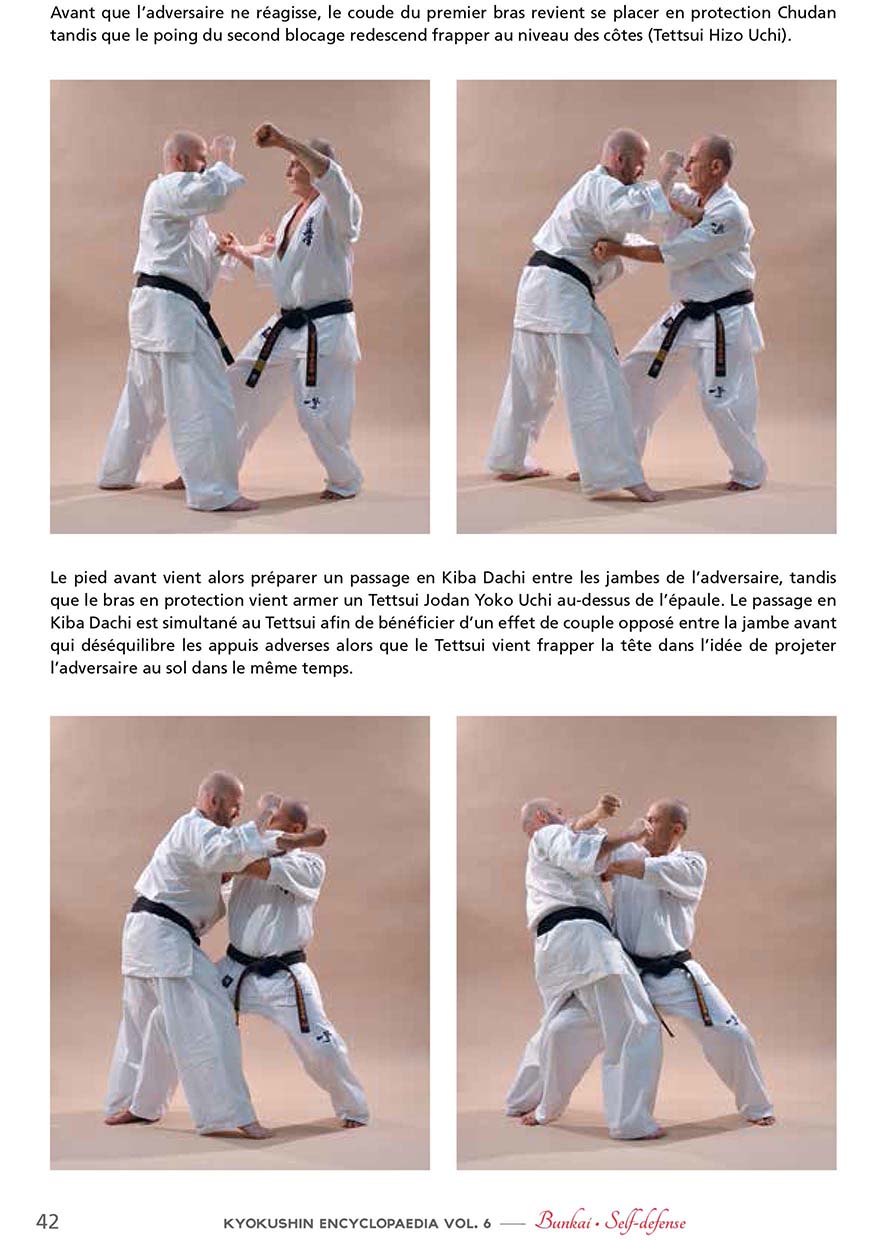 Avant que l'adversaire ne réagisse, le coude du premier bras revient se placer en protection Chudan tandis que le poing du second blocage redescend frapper au niveau des côtes (Tettsui Hizo Uchi).

Le pied avant vient alors préparer un passage en Kiba Dachi entre les jambes de l'adversaire, tandis que le bras en protection vient armer un Tettsui Jodan Yoko Uchi au-dessus de l'épaule. Le passage en Kiba Dachi est simultané au Tettsui afin de bénéficier d'un effet de couple opposé entre la jambe avant qui déséquilibre les appuis adverses alors que le Tettsui vient frapper la tête dans l'idée de projeter l'adversaire au sol dans le même temps.

42 KYOKUSHIN ENCYCLOPAEDIA VOL. 6 — Bunkai • Self-defense